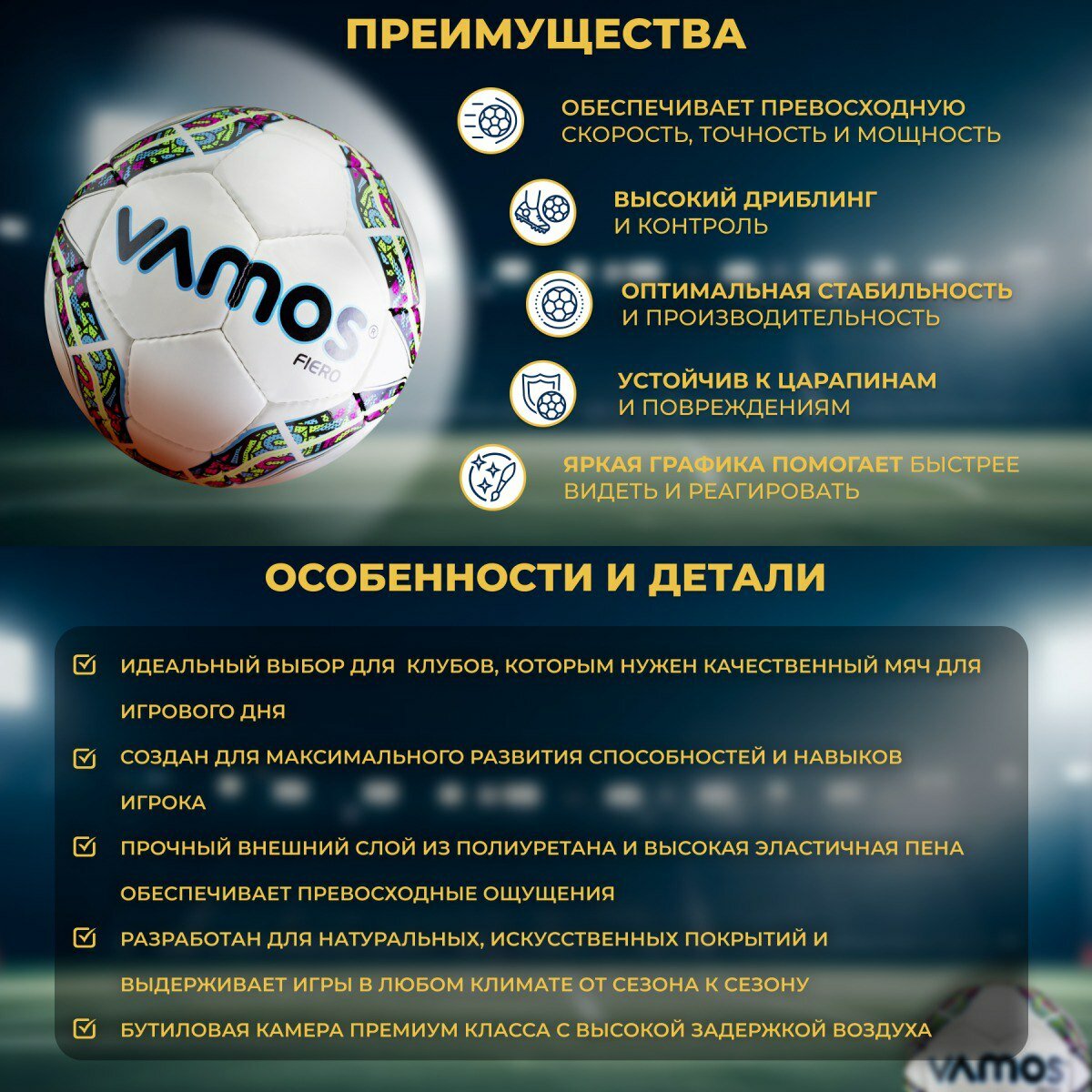 ПРЕИМУЩЕСТВА

VAMOS®
FIERO

ОБЕСПЕЧИВАЕТ ПРЕВОСХОДНУЮ СКОРОСТЬ, ТОЧНОСТЬ И МОЩНОСТЬ

ВЫСОКИЙ ДРИБЛИНГ И КОНТРОЛЬ

ОПТИМАЛЬНАЯ СТАБИЛЬНОСТЬ И ПРОИЗВОДИТЕЛЬНОСТЬ

УСТОЙЧИВ К ЦАРАПИНАМ И ПОВРЕЖДЕНИЯМ

ЯРКАЯ ГРАФИКА ПОМОГАЕТ БЫСТРЕЕ ВИДЕТЬ И РЕАГИРОВАТЬ

ОСОБЕННОСТИ И ДЕТАЛИ

ИДЕАЛЬНЫЙ ВЫБОР ДЛЯ КЛУБОВ, КОТОРЫМ НУЖЕН КАЧЕСТВЕННЫЙ МЯЧ ДЛЯ ИГРОВОГО ДНЯ

СОЗДАН ДЛЯ МАКСИМАЛЬНОГО РАЗВИТИЯ СПОСОБНОСТЕЙ И НАВЫКОВ ИГРОКА

ПРОЧНЫЙ ВНЕШНИЙ СЛОЙ ИЗ ПОЛИУРЕТАНА И ВЫСОКАЯ ЭЛАСТИЧНАЯ ПЕНА ОБЕСПЕЧИВАЕТ ПРЕВОСХОДНЫЕ ОЩУЩЕНИЯ

РАЗРАБОТАН ДЛЯ НАТУРАЛЬНЫХ, ИСКУССТВЕННЫХ ПОКРЫТИЙ И ВЫДЕРЖИВАЕТ ИГРЫ В ЛЮБОМ КЛИМАТЕ ОТ СЕЗОНА К СЕЗОНУ

БУТИЛОВАЯ КАМЕРА ПРЕМИУМ КЛАССА С ВЫСОКОЙ ЗАДЕРЖКОЙ ВОЗДУХА

VAMOS